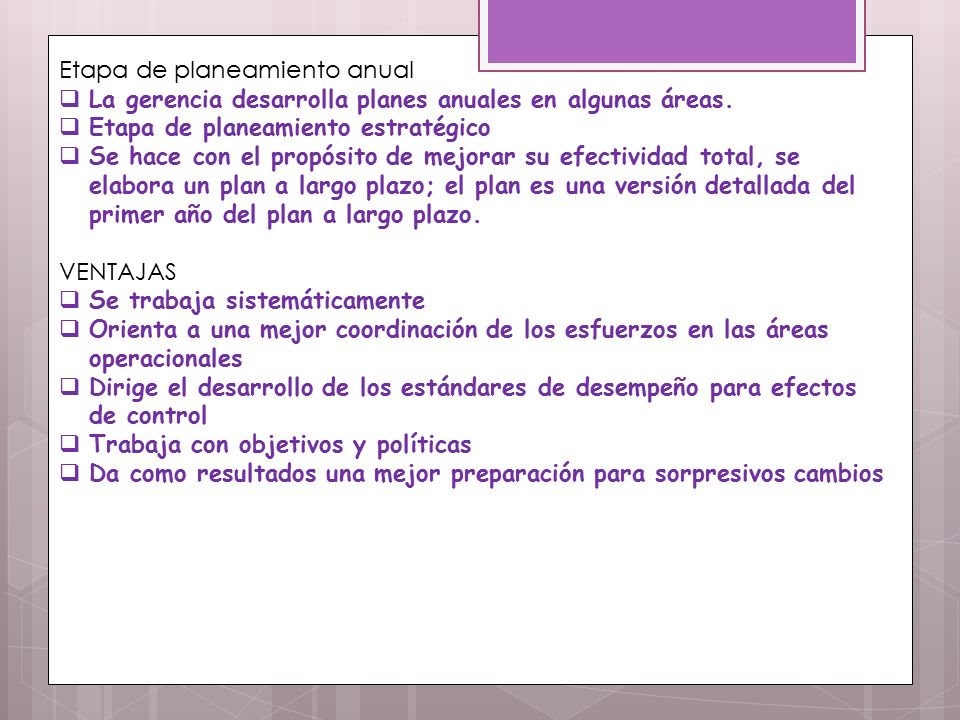 Etapa de planeamiento anual
❑ La gerencia desarrolla planes anuales en algunas áreas.
❑ Etapa de planeamiento estratégico
❑ Se hace con el propósito de mejorar su efectividad total, se elabora un plan a largo plazo; el plan es una versión detallada del primer año del plan a largo plazo.

VENTAJAS
❑ Se trabaja sistemáticamente
❑ Orienta a una mejor coordinación de los esfuerzos en las áreas operacionales
❑ Dirige el desarrollo de los estándares de desempeño para efectos de control
❑ Trabaja con objetivos y políticas
❑ Da como resultados una mejor preparación para sorpresivos cambios